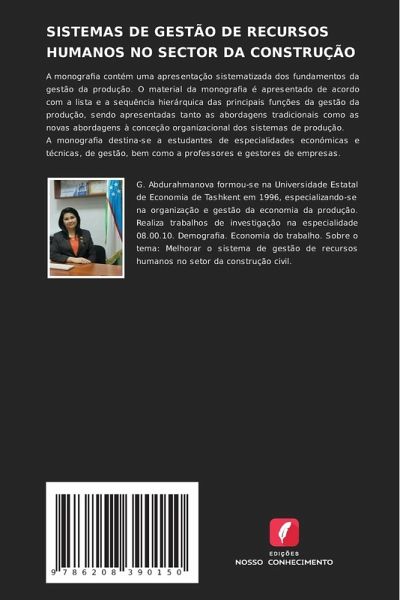 SISTEMAS DE GESTÃO DE RECURSOS HUMANOS NO SECTOR DA CONSTRUÇÃO

A monografia contém uma apresentação sistematizada dos fundamentos da gestão da produção. O material da monografia é apresentado de acordo com a lista e a sequência hierárquica das principais funções da gestão da produção, sendo apresentadas tanto as abordagens tradicionais como as novas abordagens à conceção organizacional dos sistemas de produção.
A monografia destina-se a estudantes de especialidades económicas e técnicas, de gestão, bem como a professores e gestores de empresas.

G. Abdurahmanova formou-se na Universidade Estatal de Economia de Tashkent em 1996, especializando-se na organização e gestão da economia da produção. Realiza trabalhos de investigação na especialidade 08.00.10. Demografia. Economia do trabalho. Sobre o tema: Melhorar o sistema de gestão de recursos humanos no setor da construção civil.

9 786208 390150

EDIÇÕES
NOSSO CONHECIMENTO